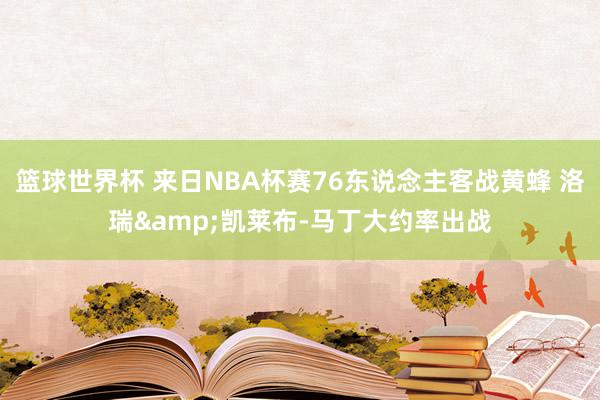 篮球世界杯 来日NBA杯赛76东说念主客战黄蜂 洛瑞&amp;凯莱布-马丁大约率出战